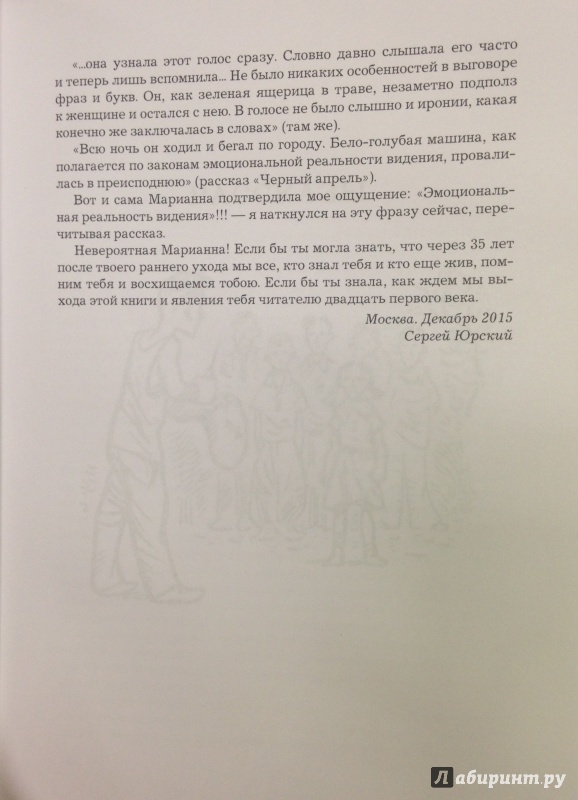 «...она узнала этот голос сразу. Словно давно слышала его часто и теперь лишь вспомнила... Не было никаких особенностей в выговоре фраз и букв. Он, как зеленая ящерица в траве, незаметно подполз к женщине и остался с нею. В голосе не было слышно и иронии, какая конечно же заключалась в словах» (там же).

«Всю ночь он ходил и бегал по городу. Бело-голубая машина, как полагается по законам эмоциональной реальности видения, провалилась в преисподнюю» (рассказ «Черный апрель»).

Вот и сама Марианна подтвердила мое ощущение: «Эмоциональная реальность видения»!!! — я наткнулся на эту фразу сейчас, перечитывая рассказ.

Невероятная Марианна! Если бы ты могла знать, что через 35 лет после твоего раннего ухода мы все, кто знал тебя и кто еще жив, помним тебя и восхищаемся тобою. Если бы ты знала, как ждем мы выхода этой книги и явления тебя читателю двадцать первого века.

Москва. Декабрь 2015
Сергей Юрский

Лабиринт.ру